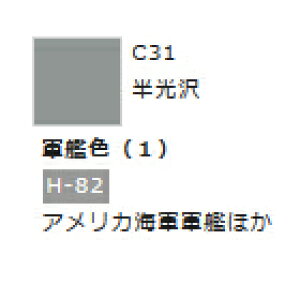 C31
半光沢

軍艦色（1）

H-82

アメリカ海軍軍艦ほか